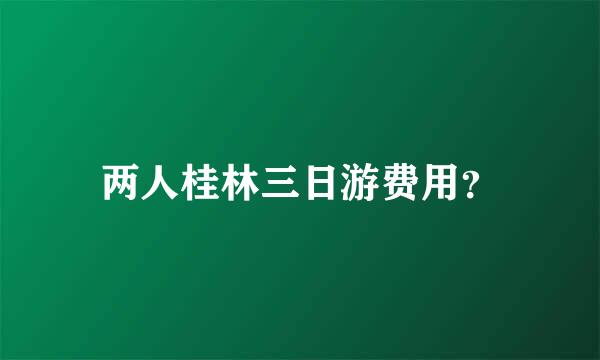 两人桂林三日游费用?